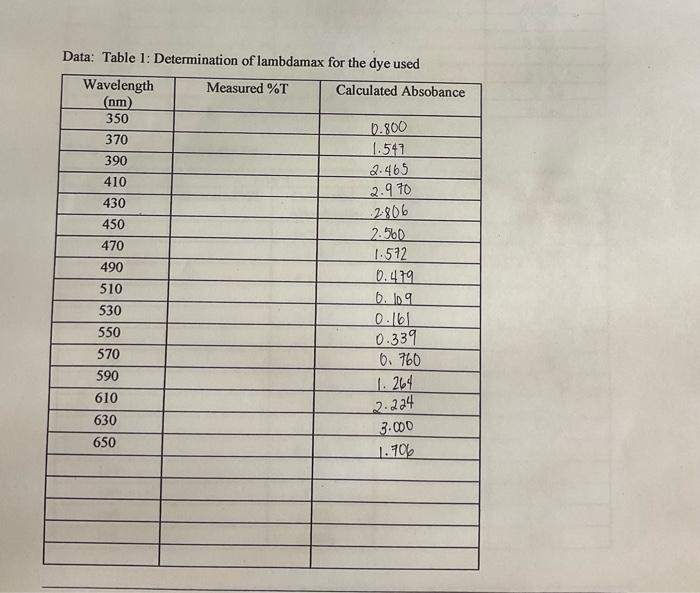 Data: Table 1: Determination of lambdamax for the dye used

| Wavelength (nm) | Measured %T | Calculated Absobance |
|---|---|---|
| 350 | | 0.800 |
| 370 | | 1.547 |
| 390 | | 2.465 |
| 410 | | 2.970 |
| 430 | | 2.806 |
| 450 | | 2.560 |
| 470 | | 1.572 |
| 490 | | 0.479 |
| 510 | | 0.109 |
| 530 | | 0.161 |
| 550 | | 0.339 |
| 570 | | 0.760 |
| 590 | | 1.264 |
| 610 | | 2.224 |
| 630 | | 3.000 |
| 650 | | 1.706 |
| | | |
| | | |
| | | |
| | | |
| | | |